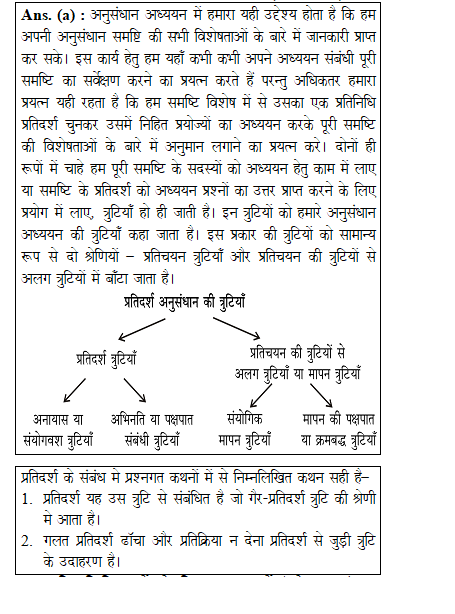 **Ans. (a) :** अनुसंधान अध्ययन में हमारा यही उद्देश्य होता है कि हम अपनी अनुसंधान समष्टि की सभी विशेषताओं के बारे में जानकारी प्राप्त कर सके। इस कार्य हेतु हम यहाँ कभी कभी अपने अध्ययन संबंधी पूरी समष्टि का सर्वेक्षण करने का प्रयत्न करते हैं परन्तु अधिकतर हमारा प्रयत्न यही रहता है कि हम समष्टि विशेष में से उसका एक प्रतिनिधि प्रतिदर्श चुनकर उसमें निहित प्रयोज्यों का अध्ययन करके पूरी समष्टि की विशेषताओं के बारे में अनुमान लगाने का प्रयत्न करे। दोनों ही रूपों में चाहे हम पूरी समष्टि के सदस्यों को अध्ययन हेतु काम में लाए या समष्टि के प्रतिदर्श को अध्ययन प्रश्नों का उत्तर प्राप्त करने के लिए प्रयोग में लाए, त्रुटियाँ हो ही जाती है। इन त्रुटियों को हमारे अनुसंधान अध्ययन की त्रुटियाँ कहा जाता है। इस प्रकार की त्रुटियों को सामान्य रूप से दो श्रेणियों – प्रतिचयन त्रुटियाँ और प्रतिचयन की त्रुटियों से अलग त्रुटियों में बाँटा जाता है।

प्रतिदर्श अनुसंधान की त्रुटियाँ

प्रतिदर्श त्रुटियाँ

प्रतिचयन की त्रुटियों से अलग त्रुटियाँ या मापन त्रुटियाँ

अनायास या संयोगवश त्रुटियाँ

अभिनति या पक्षपात संबंधी त्रुटियाँ

संयोगिक मापन त्रुटियाँ

मापन की पक्षपात या क्रमबद्ध त्रुटियाँ

प्रतिदर्श के संबंध मे प्रश्नगत कथनों में से निम्नलिखित कथन सही है–
1. प्रतिदर्श यह उस त्रुटि से संबंधित है जो गैर-प्रतिदर्श त्रुटि की श्रेणी मे आता है।
2. गलत प्रतिदर्श ढाँचा और प्रतिक्रिया न देना प्रतिदर्श से जुड़ी त्रुटि के उदाहरण है।